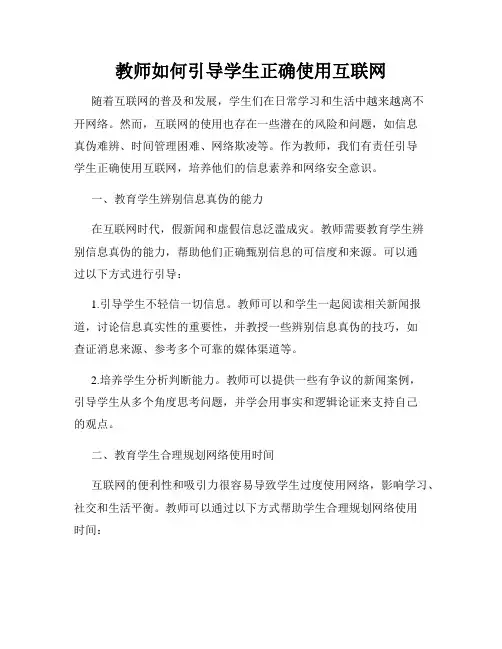 教师如何引导学生正确使用互联网

随着互联网的普及和发展，学生们在日常学习和生活中越来越离不开网络。然而，互联网的使用也存在一些潜在的风险和问题，如信息真伪难辨、时间管理困难、网络欺凌等。作为教师，我们有责任引导学生正确使用互联网，培养他们的信息素养和网络安全意识。

一、教育学生辨别信息真伪的能力

在互联网时代，假新闻和虚假信息泛滥成灾。教师需要教育学生辨别信息真伪的能力，帮助他们正确甄别信息的可信度和来源。可以通过以下方式进行引导：

1.引导学生不轻信一切信息。教师可以和学生一起阅读相关新闻报道，讨论信息真实性的重要性，并教授一些辨别信息真伪的技巧，如查证消息来源、参考多个可靠的媒体渠道等。

2.培养学生分析判断能力。教师可以提供一些有争议的新闻案例，引导学生从多个角度思考问题，并学会用事实和逻辑论证来支持自己的观点。

二、教育学生合理规划网络使用时间

互联网的便利性和吸引力很容易导致学生过度使用网络，影响学习、社交和生活平衡。教师可以通过以下方式帮助学生合理规划网络使用时间：